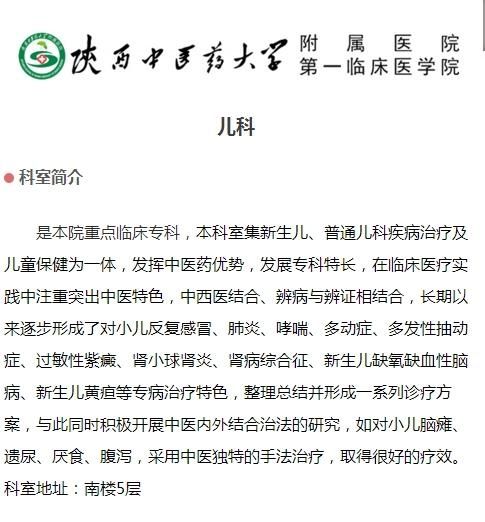 陕西中医药大学 附属医院 第一临床医学院

儿科

科室简介

是本院重点临床专科，本科室集新生儿、普通儿科疾病治疗及儿童保健为一体，发挥中医药优势，发展专科特长，在临床医疗实践中注重突出中医特色，中西医结合、辨病与辨证相结合，长期以来逐步形成了对小儿反复感冒、肺炎、哮喘、多动症、多发性抽动症、过敏性紫癜、肾小球肾炎、肾病综合征、新生儿缺氧缺血性脑病、新生儿黄疸等专病治疗特色，整理总结并形成一系列诊疗方案，与此同时积极开展中医内外结合治法的研究，如对小儿脑瘫、遗尿、厌食、腹泻，采用中医独特的手法治疗，取得很好的疗效。

科室地址：南楼5层